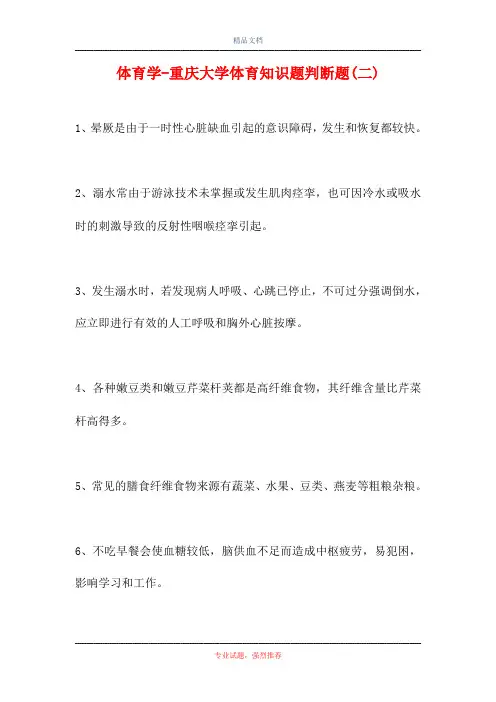 精品文档

体育学-重庆大学体育知识题判断题(二)

1、晕厥是由于一时性心脏缺血引起的意识障碍，发生和恢复都较快。

2、溺水常由于游泳技术未掌握或发生肌肉痉挛，也可因冷水或吸水时的刺激导致的反射性咽喉痉挛引起。

3、发生溺水时，若发现病人呼吸、心跳已停止，不可过分强调倒水，应立即进行有效的人工呼吸和胸外心脏按摩。

4、各种嫩豆类和嫩豆芹菜杆荚都是高纤维食物，其纤维含量比芹菜杆高得多。

5、常见的膳食纤维食物来源有蔬菜、水果、豆类、燕麦等粗粮杂粮。

6、不吃早餐会使血糖较低，脑供血不足而造成中枢疲劳，易犯困，影响学习和工作。

专业试题，强烈推荐